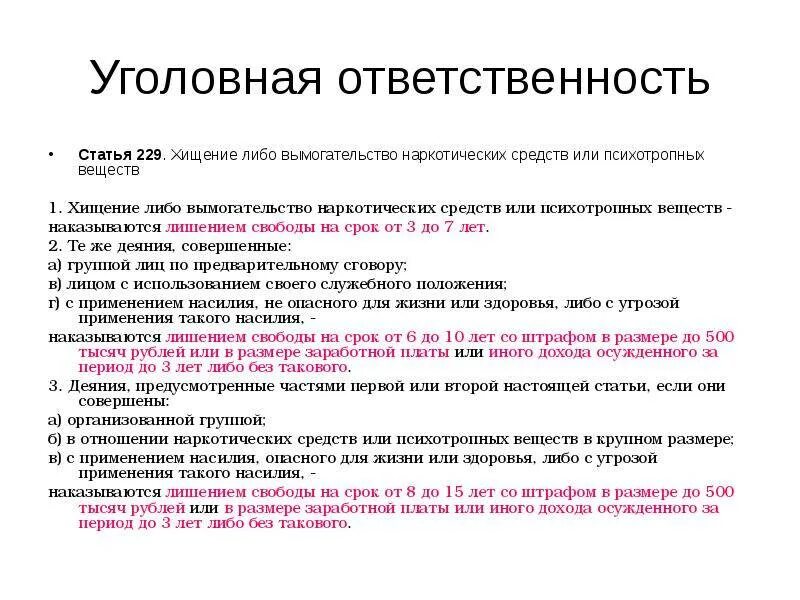 Уголовная ответственность

• Статья 229. Хищение либо вымогательство наркотических средств или психотропных веществ

1. Хищение либо вымогательство наркотических средств или психотропных веществ - наказываются лишением свободы на срок от 3 до 7 лет.
2. Те же деяния, совершенные:
а) группой лиц по предварительному сговору;
в) лицом с использованием своего служебного положения;
г) с применением насилия, не опасного для жизни или здоровья, либо с угрозой применения такого насилия, -
наказываются лишением свободы на срок от 6 до 10 лет со штрафом в размере до 500 тысяч рублей или в размере заработной платы или иного дохода осужденного за период до 3 лет либо без такового.
3. Деяния, предусмотренные частями первой или второй настоящей статьи, если они совершены:
а) организованной группой;
б) в отношении наркотических средств или психотропных веществ в крупном размере;
в) с применением насилия, опасного для жизни или здоровья, либо с угрозой применения такого насилия, -
наказываются лишением свободы на срок от 8 до 15 лет со штрафом в размере до 500 тысяч рублей или в размере заработной платы или иного дохода осужденного за период до 3 лет либо без такового.